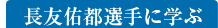 長友佑都選手に学ぶ